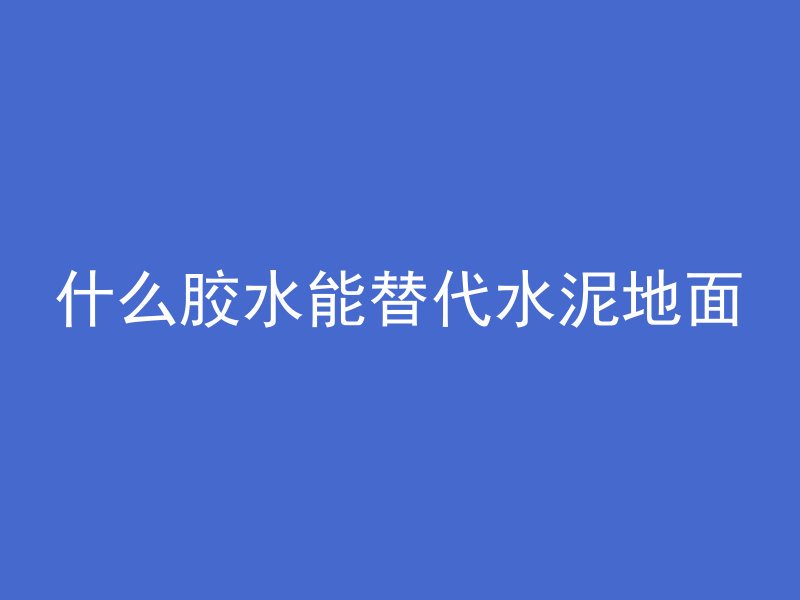 什么胶水能替代水泥地面